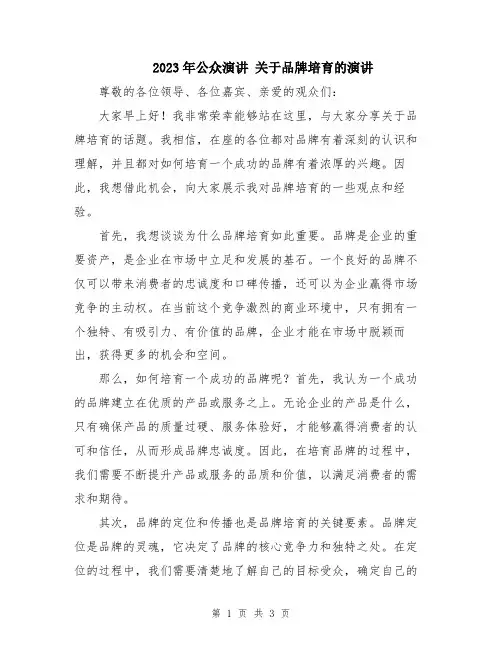 2023年公众演讲 关于品牌培育的演讲

尊敬的各位领导、各位嘉宾、亲爱的观众们：

大家早上好！我非常荣幸能够站在这里，与大家分享关于品牌培育的话题。我相信，在座的各位都对品牌有着深刻的认识和理解，并且都对如何培育一个成功的品牌有着浓厚的兴趣。因此，我想借此机会，向大家展示我对品牌培育的一些观点和经验。

首先，我想谈谈为什么品牌培育如此重要。品牌是企业的重要资产，是企业在市场中立足和发展的基石。一个良好的品牌不仅可以带来消费者的忠诚度和口碑传播，还可以为企业赢得市场竞争的主动权。在当前这个竞争激烈的商业环境中，只有拥有一个独特、有吸引力、有价值的品牌，企业才能在市场中脱颖而出，获得更多的机会和空间。

那么，如何培育一个成功的品牌呢？首先，我认为一个成功的品牌建立在优质的产品或服务之上。无论企业的产品是什么，只有确保产品的质量过硬、服务体验好，才能够赢得消费者的认可和信任，从而形成品牌忠诚度。因此，在培育品牌的过程中，我们需要不断提升产品或服务的品质和价值，以满足消费者的需求和期待。

其次，品牌的定位和传播也是品牌培育的关键要素。品牌定位是品牌的灵魂，它决定了品牌的核心竞争力和独特之处。在定位的过程中，我们需要清楚地了解自己的目标受众，确定自己的

第 1 页 共 3 页